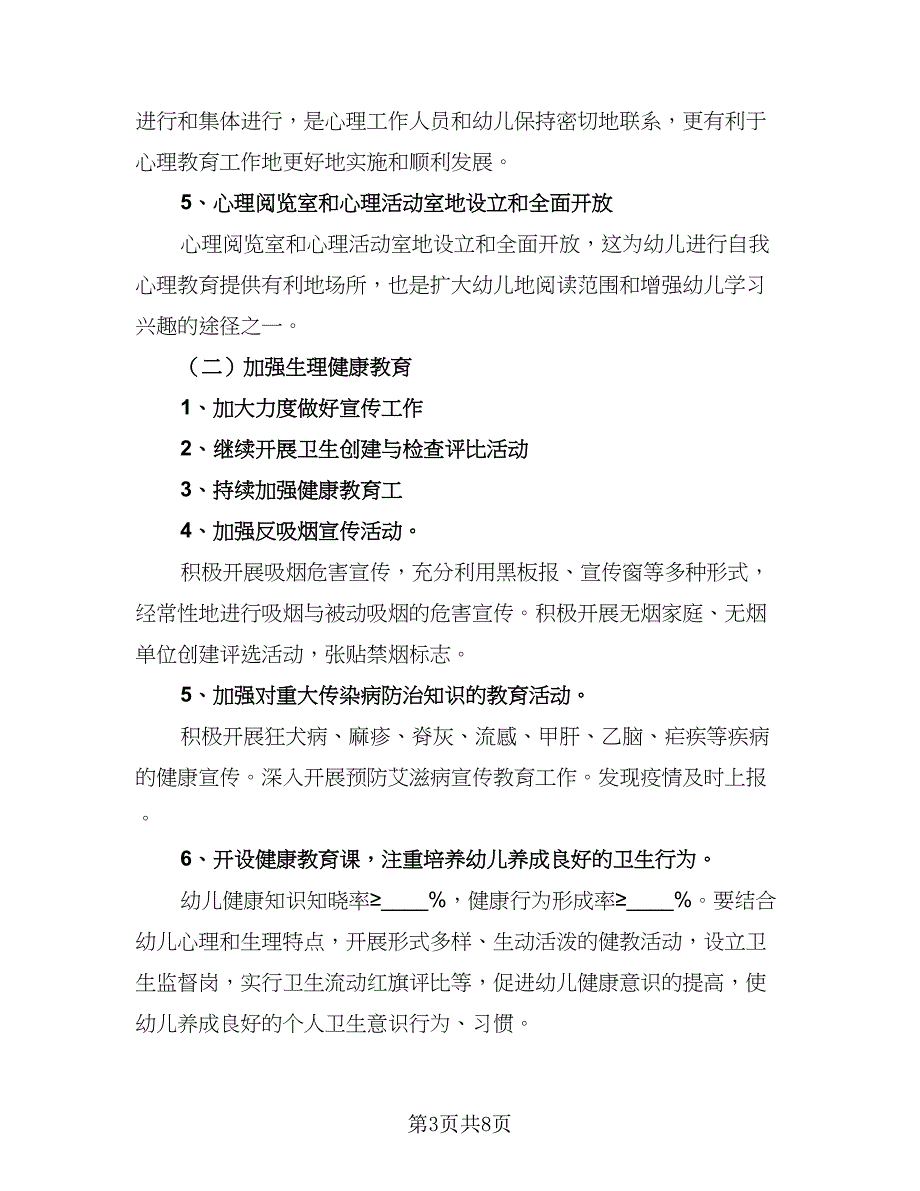 进行和集体进行，是心理工作人员和幼儿保持密切地联系，更有利于心理教育工作地更好地实施和顺利发展。

5、心理阅览室和心理活动室地设立和全面开放

心理阅览室和心理活动室地设立和全面开放，这为幼儿进行自我心理教育提供有利地场所，也是扩大幼儿地阅读范围和增强幼儿学习兴趣的途径之一。

（二）加强生理健康教育

1、加大力度做好宣传工作

2、继续开展卫生创建与检查评比活动

3、持续加强健康教育工

4、加强反吸烟宣传活动。

积极开展吸烟危害宣传，充分利用黑板报、宣传窗等多种形式，经常性地进行吸烟与被动吸烟的危害宣传。积极开展无烟家庭、无烟单位创建评选活动，张贴禁烟标志。

5、加强对重大传染病防治知识的教育活动。

积极开展狂犬病、麻疹、脊灰、流感、甲肝、乙脑、疟疾等疾病的健康宣传。深入开展预防艾滋病宣传教育工作。发现疫情及时上报。

6、开设健康教育课，注重培养幼儿养成良好的卫生行为。

幼儿健康知识知晓率≥____%，健康行为形成率≥____%。要结合幼儿心理和生理特点，开展形式多样、生动活泼的健教活动，设立卫生监督岗，实行卫生流动红旗评比等，促进幼儿健康意识的提高，使幼儿养成良好的个人卫生意识行为、习惯。

第3页共8页